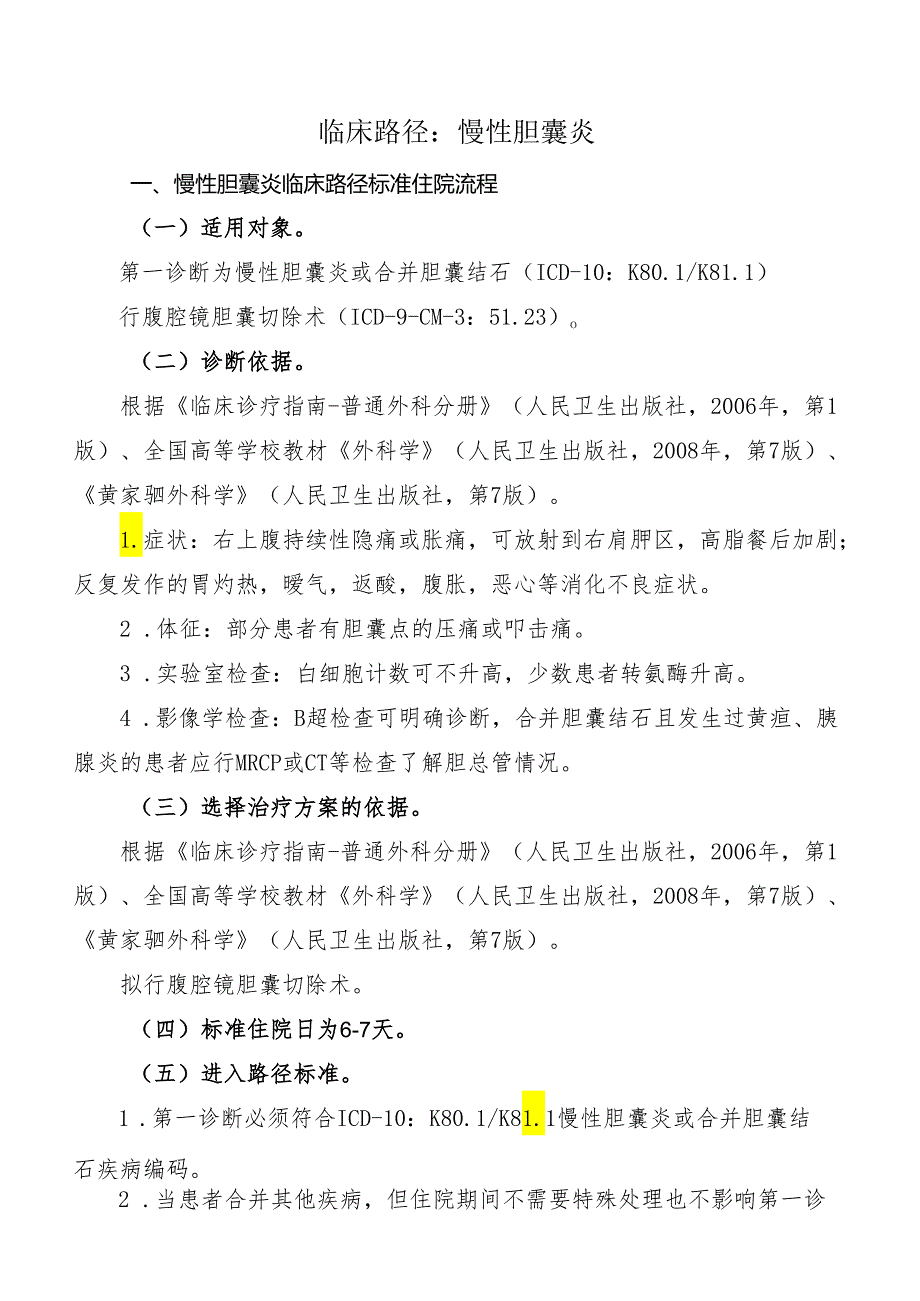 临床路径：慢性胆囊炎

一、慢性胆囊炎临床路径标准住院流程

（一）适用对象。

第一诊断为慢性胆囊炎或合并胆囊结石（ICD-10：K80.1/K81.1）

行腹腔镜胆囊切除术（ICD-9-CM-3：51.23）。

（二）诊断依据。

根据《临床诊疗指南-普通外科分册》（人民卫生出版社，2006年，第1版）、全国高等学校教材《外科学》（人民卫生出版社，2008年，第7版）、《黄家驷外科学》（人民卫生出版社，第7版）。

1.症状：右上腹持续性隐痛或胀痛，可放射到右肩胛区，高脂餐后加剧；反复发作的胃灼热，嗳气，返酸，腹胀，恶心等消化不良症状。

2.体征：部分患者有胆囊点的压痛或叩击痛。

3.实验室检查：白细胞计数可不升高，少数患者转氨酶升高。

4.影像学检查：B超检查可明确诊断，合并胆囊结石且发生过黄疸、胰腺炎的患者应行MRCP或CT等检查了解胆总管情况。

（三）选择治疗方案的依据。

根据《临床诊疗指南-普通外科分册》（人民卫生出版社，2006年，第1版）、全国高等学校教材《外科学》（人民卫生出版社，2008年，第7版）、《黄家驷外科学》（人民卫生出版社，第7版）。

拟行腹腔镜胆囊切除术。

（四）标准住院日为6-7天。

（五）进入路径标准。

1.第一诊断必须符合ICD-10：K80.1/K81.1慢性胆囊炎或合并胆囊结石疾病编码。

2.当患者合并其他疾病，但住院期间不需要特殊处理也不影响第一诊